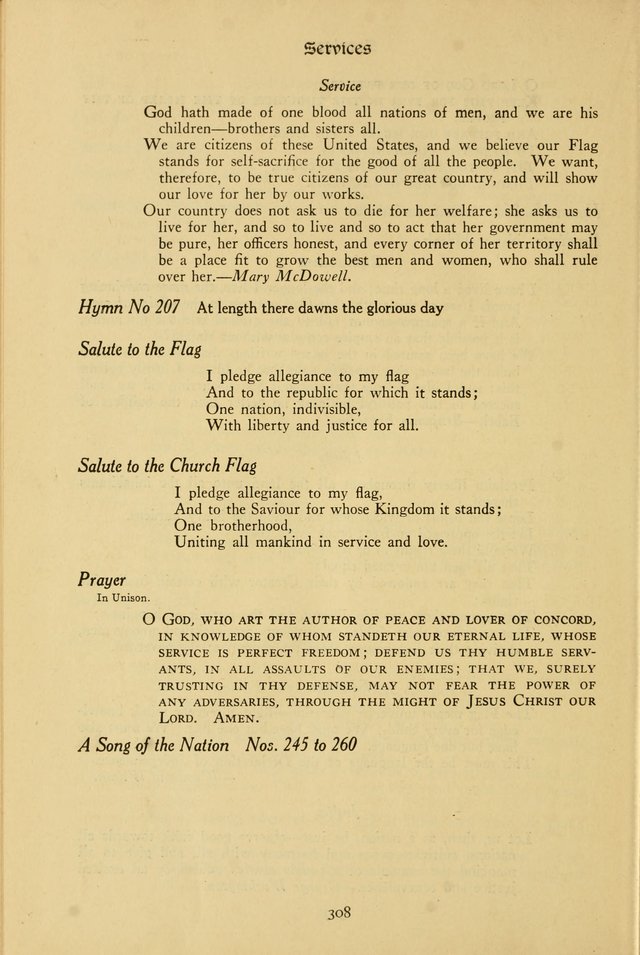 Services

Service

God hath made of one blood all nations of men, and we are his children—brothers and sisters all.

We are citizens of these United States, and we believe our Flag stands for self-sacrifice for the good of all the people. We want, therefore, to be true citizens of our great country, and will show our love for her by our works.

Our country does not ask us to die for her welfare; she asks us to live for her, and so to live and so to act that her government may be pure, her officers honest, and every corner of her territory shall be a place fit to grow the best men and women, who shall rule over her.—Mary McDowell.

Hymn No 207 At length there dawns the glorious day

Salute to the Flag

I pledge allegiance to my flag
And to the republic for which it stands;
One nation, indivisible,
With liberty and justice for all.

Salute to the Church Flag

I pledge allegiance to my flag,
And to the Saviour for whose Kingdom it stands;
One brotherhood,
Uniting all mankind in service and love.

Prayer
In Unison.

O God, who art the author of peace and lover of concord, in knowledge of whom standeth our eternal life, whose service is perfect freedom; defend us thy humble servants, in all assaults of our enemies; that we, surely trusting in thy defense, may not fear the power of any adversaries, through the might of Jesus Christ our Lord. Amen.

A Song of the Nation Nos. 245 to 260

308